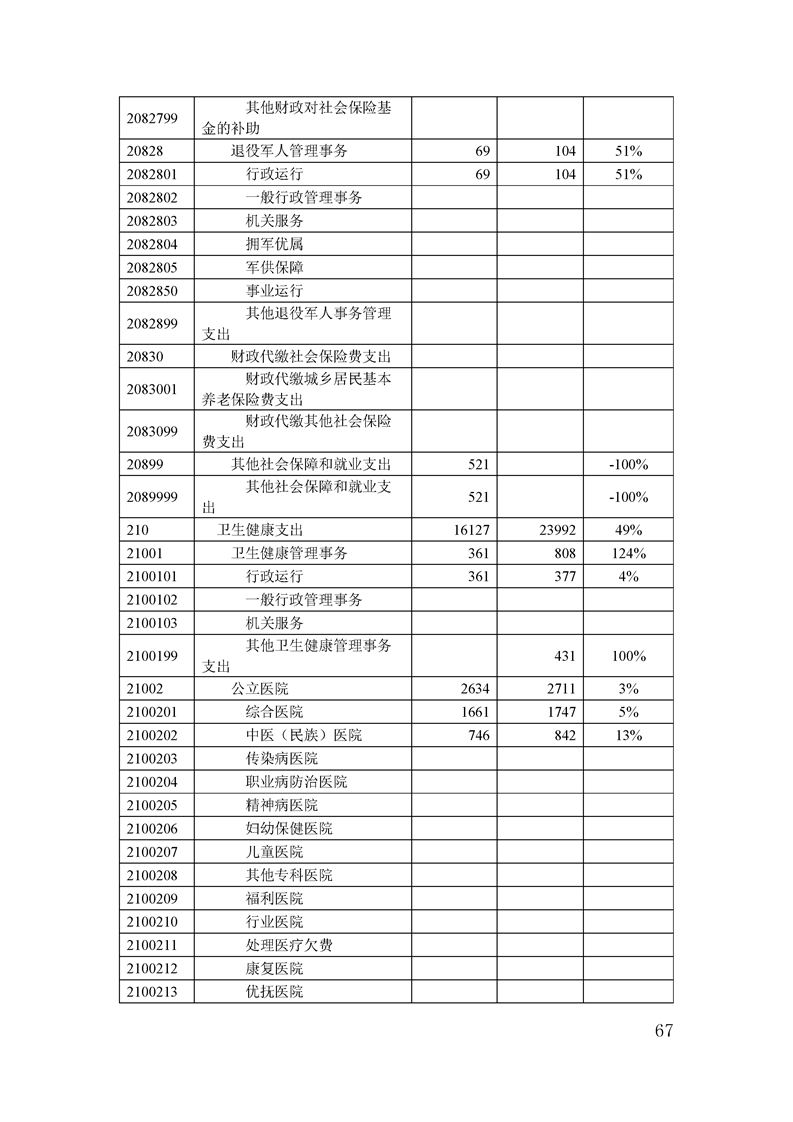 | | | | | |
|---|---|---|---|---|
| 2082799 | 其他财政对社会保险基金的补助 | | | |
| 20828 | 退役军人管理事务 | 69 | 104 | 51% |
| 2082801 | 行政运行 | 69 | 104 | 51% |
| 2082802 | 一般行政管理事务 | | | |
| 2082803 | 机关服务 | | | |
| 2082804 | 拥军优属 | | | |
| 2082805 | 军供保障 | | | |
| 2082850 | 事业运行 | | | |
| 2082899 | 其他退役军人事务管理支出 | | | |
| 20830 | 财政代缴社会保险费支出 | | | |
| 2083001 | 财政代缴城乡居民基本养老保险费支出 | | | |
| 2083099 | 财政代缴其他社会保险费支出 | | | |
| 20899 | 其他社会保障和就业支出 | 521 | | -100% |
| 2089999 | 其他社会保障和就业支出 | 521 | | -100% |
| 210 | 卫生健康支出 | 16127 | 23992 | 49% |
| 21001 | 卫生健康管理事务 | 361 | 808 | 124% |
| 2100101 | 行政运行 | 361 | 377 | 4% |
| 2100102 | 一般行政管理事务 | | | |
| 2100103 | 机关服务 | | | |
| 2100199 | 其他卫生健康管理事务支出 | | 431 | 100% |
| 21002 | 公立医院 | 2634 | 2711 | 3% |
| 2100201 | 综合医院 | 1661 | 1747 | 5% |
| 2100202 | 中医（民族）医院 | 746 | 842 | 13% |
| 2100203 | 传染病医院 | | | |
| 2100204 | 职业病防治医院 | | | |
| 2100205 | 精神病医院 | | | |
| 2100206 | 妇幼保健医院 | | | |
| 2100207 | 儿童医院 | | | |
| 2100208 | 其他专科医院 | | | |
| 2100209 | 福利医院 | | | |
| 2100210 | 行业医院 | | | |
| 2100211 | 处理医疗欠费 | | | |
| 2100212 | 康复医院 | | | |
| 2100213 | 优抚医院 | | | |

67